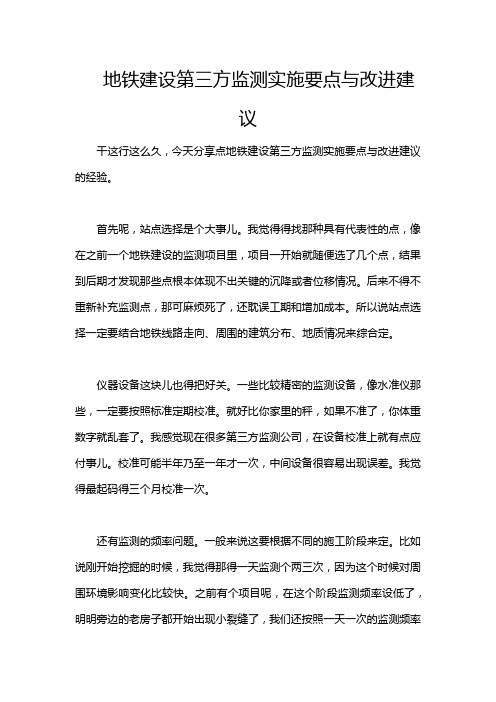 地铁建设第三方监测实施要点与改进建议

干这行这么久，今天分享点地铁建设第三方监测实施要点与改进建议的经验。

首先呢，站点选择是个大事儿。我觉得得找那种具有代表性的点，像在之前一个地铁建设的监测项目里，项目一开始就随便选了几个点，结果到后期才发现那些点根本体现不出关键的沉降或者位移情况。后来不得不重新补充监测点，那可麻烦死了，还耽误工期和增加成本。所以说站点选择一定要结合地铁线路走向、周围的建筑分布、地质情况来综合定。

仪器设备这块儿也得把好关。一些比较精密的监测设备，像水准仪那些，一定要按照标准定期校准。就好比你家里的秤，如果不准了，你体重数字就乱套了。我感觉现在很多第三方监测公司，在设备校准上就有点应付事儿。校准可能半年乃至一年才一次，中间设备很容易出现误差。我觉得最起码得三个月校准一次。

还有监测的频率问题。一般来说这要根据不同的施工阶段来定。比如说刚开始挖掘的时候，我觉得那得一天监测个两三次，因为这个时候对周围环境影响变化比较快。之前有个项目呢，在这个阶段监测频率设低了，明明旁边的老房子都开始出现小裂缝了，我们还按照一天一次的监测频率